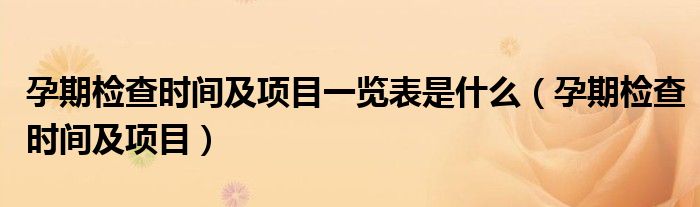 孕期检查时间及项目一览表是什么（孕期检查时间及项目）